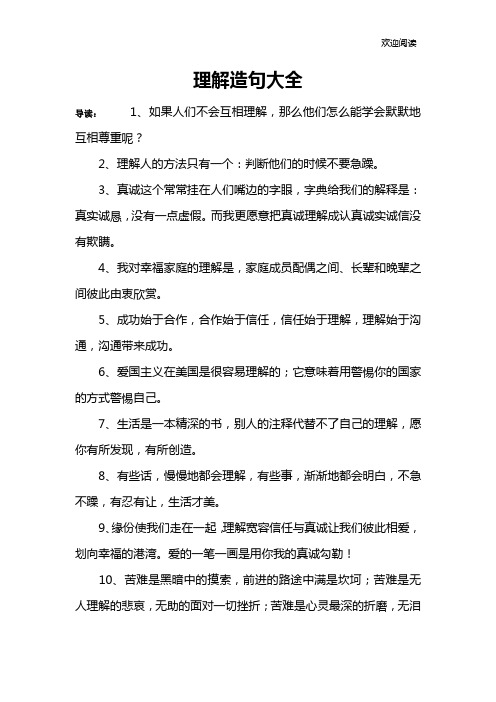 欢迎阅读

理解造句大全

导读：　1、如果人们不会互相理解，那么他们怎么能学会默默地互相尊重呢？

2、理解人的方法只有一个：判断他们的时候不要急躁。

3、真诚这个常常挂在人们嘴边的字眼，字典给我们的解释是：真实诚恳，没有一点虚假。而我更愿意把真诚理解成认真诚实诚信没有欺瞒。

4、我对幸福家庭的理解是，家庭成员配偶之间、长辈和晚辈之间彼此由衷欣赏。

5、成功始于合作，合作始于信任，信任始于理解，理解始于沟通，沟通带来成功。

6、爱国主义在美国是很容易理解的；它意味着用警惕你的国家的方式警惕自己。

7、生活是一本精深的书，别人的注释代替不了自己的理解，愿你有所发现，有所创造。

8、有些话，慢慢地都会理解，有些事，渐渐地都会明白，不急不躁，有忍有让，生活才美。

9、缘份使我们走在一起，理解宽容信任与真诚让我们彼此相爱，划向幸福的港湾。爱的一笔一画是用你我的真诚勾勒！

10、苦难是黑暗中的摸索，前进的路途中满是坎坷；苦难是无人理解的悲哀，无助的面对一切挫折；苦难是心灵最深的折磨，无泪